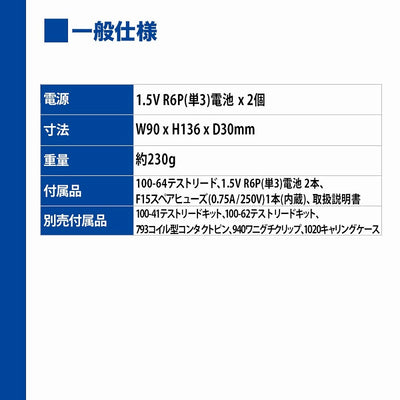 一般仕様

| 電源 | 1.5V R6P(単3)電池 x 2個 |
|---|---|
| 寸法 | W90 x H136 x D30mm |
| 重量 | 約230g |
| 付属品 | 100-64テストリード、1.5V R6P(単3)電池 2本、F15スペアヒューズ(0.75A/250V)1本(内蔵)、取扱説明書 |
| 別売付属品 | 100-41テストリードキット、100-62テストリードキット、793コイル型コンタクトピン、940ワニグチクリップ、1020キャリングケース |